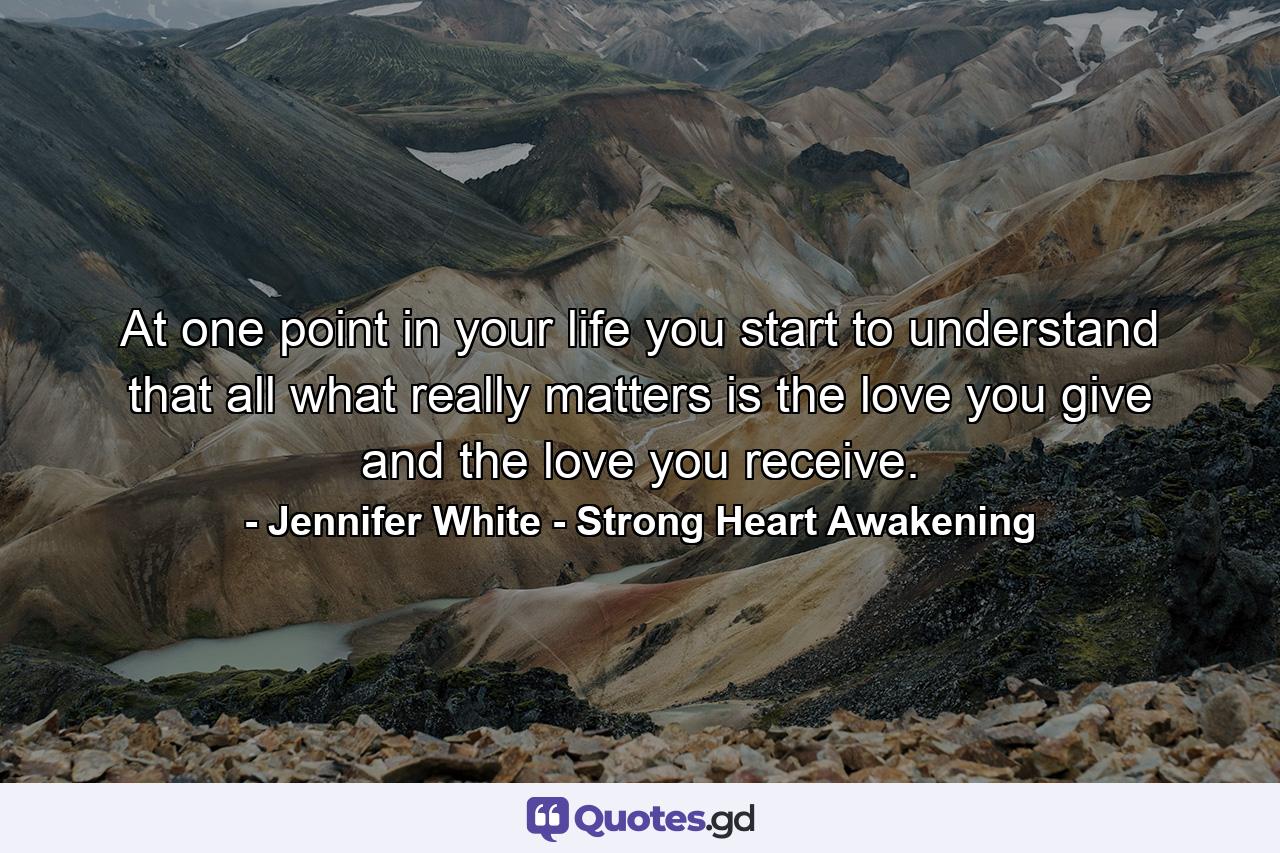 At one point in your life you start to understand that all what really matters is the love you give and the love you receive.

- Jennifer White - Strong Heart Awakening

Quotes.gd